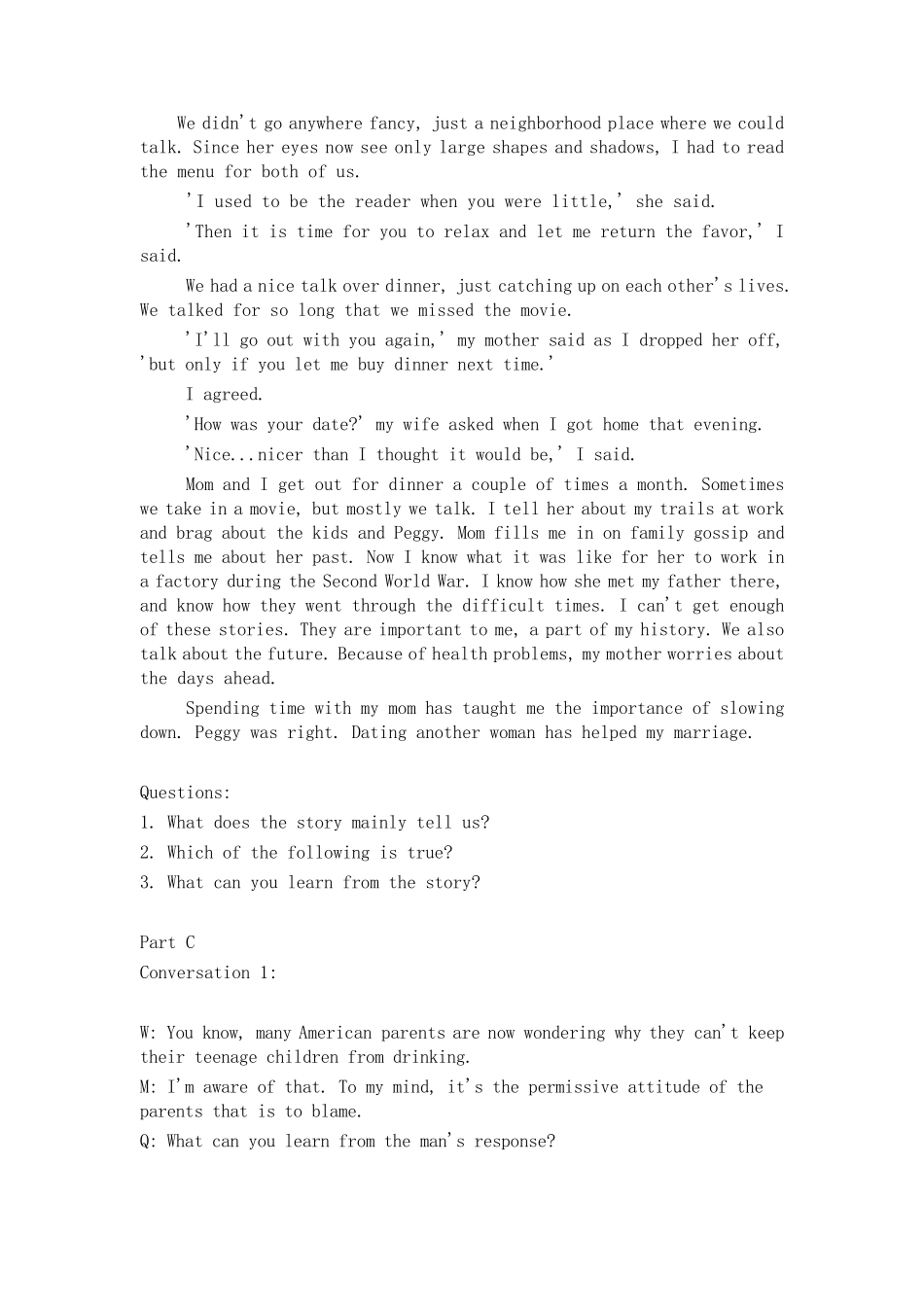 We didn't go anywhere fancy, just a neighborhood place where we could talk. Since her eyes now see only large shapes and shadows, I had to read the menu for both of us.

'I used to be the reader when you were little,' she said.

'Then it is time for you to relax and let me return the favor,' I said.

We had a nice talk over dinner, just catching up on each other's lives. We talked for so long that we missed the movie.

'I'll go out with you again,' my mother said as I dropped her off, 'but only if you let me buy dinner next time.'

I agreed.

'How was your date?' my wife asked when I got home that evening.

'Nice...nicer than I thought it would be,' I said.

Mom and I get out for dinner a couple of times a month. Sometimes we take in a movie, but mostly we talk. I tell her about my trails at work and brag about the kids and Peggy. Mom fills me in on family gossip and tells me about her past. Now I know what it was like for her to work in a factory during the Second World War. I know how she met my father there, and know how they went through the difficult times. I can't get enough of these stories. They are important to me, a part of my history. We also talk about the future. Because of health problems, my mother worries about the days ahead.

Spending time with my mom has taught me the importance of slowing down. Peggy was right. Dating another woman has helped my marriage.

Questions:
1. What does the story mainly tell us?
2. Which of the following is true?
3. What can you learn from the story?

Part C
Conversation 1:

W: You know, many American parents are now wondering why they can't keep their teenage children from drinking.
M: I'm aware of that. To my mind, it's the permissive attitude of the parents that is to blame.
Q: What can you learn from the man's response?